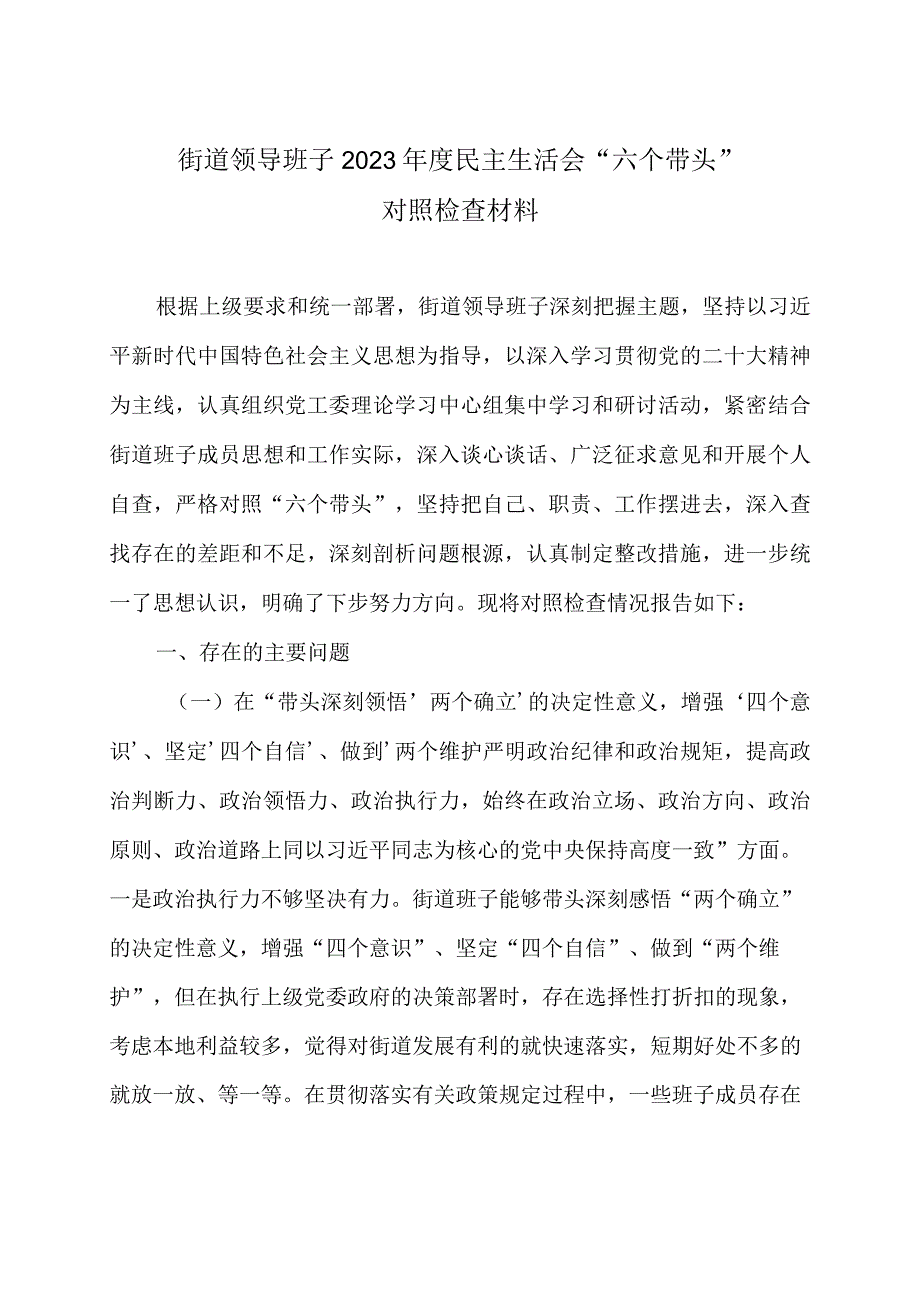 街道领导班子2023年度民主生活会“六个带头”
对照检查材料

根据上级要求和统一部署，街道领导班子深刻把握主题，坚持以习近平新时代中国特色社会主义思想为指导，以深入学习贯彻党的二十大精神为主线，认真组织党工委理论学习中心组集中学习和研讨活动，紧密结合街道班子成员思想和工作实际，深入谈心谈话、广泛征求意见和开展个人自查，严格对照“六个带头”，坚持把自己、职责、工作摆进去，深入查找存在的差距和不足，深刻剖析问题根源，认真制定整改措施，进一步统一了思想认识，明确了下步努力方向。现将对照检查情况报告如下：

一、存在的主要问题

（一）在“带头深刻领悟’两个确立’的决定性意义，增强‘四个意识’、坚定’四个自信’、做到’两个维护严明政治纪律和政治规矩，提高政治判断力、政治领悟力、政治执行力，始终在政治立场、政治方向、政治原则、政治道路上同以习近平同志为核心的党中央保持高度一致”方面。一是政治执行力不够坚决有力。街道班子能够带头深刻感悟“两个确立”的决定性意义，增强“四个意识”、坚定“四个自信”、做到“两个维护”，但在执行上级党委政府的决策部署时，存在选择性打折扣的现象，考虑本地利益较多，觉得对街道发展有利的就快速落实，短期好处不多的就放一放、等一等。在贯彻落实有关政策规定过程中，一些班子成员存在